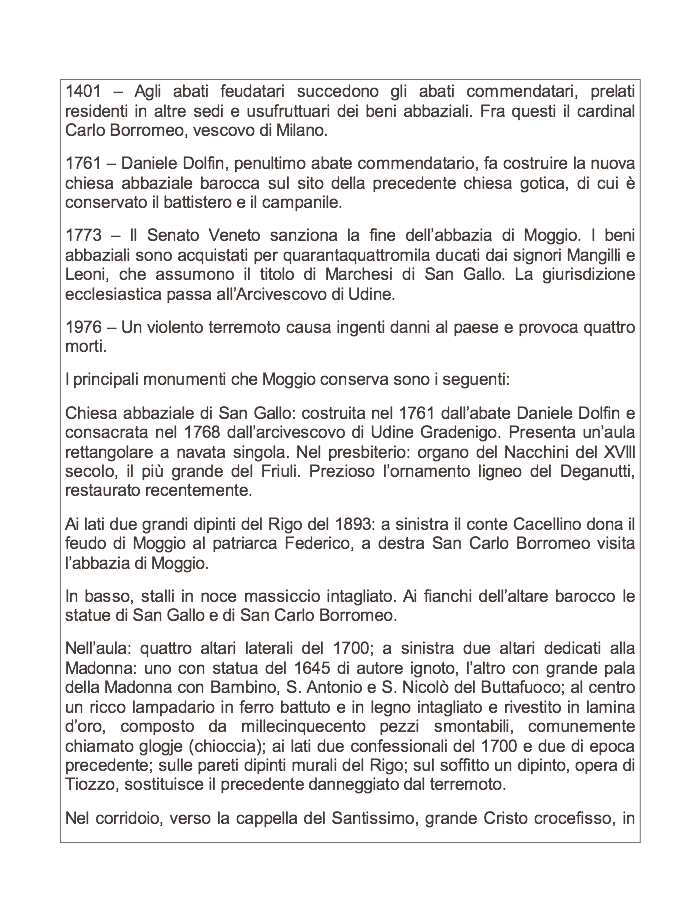 1401 – Agli abati feudatari succedono gli abati commendatari, prelati residenti in altre sedi e usufruttuari dei beni abbaziali. Fra questi il cardinal Carlo Borromeo, vescovo di Milano.

1761 – Daniele Dolfin, penultimo abate commendatario, fa costruire la nuova chiesa abbaziale barocca sul sito della precedente chiesa gotica, di cui è conservato il battistero e il campanile.

1773 – Il Senato Veneto sanziona la fine dell'abbazia di Moggio. I beni abbaziali sono acquistati per quarantaquattromila ducati dai signori Mangilli e Leoni, che assumono il titolo di Marchesi di San Gallo. La giurisdizione ecclesiastica passa all'Arcivescovo di Udine.

1976 – Un violento terremoto causa ingenti danni al paese e provoca quattro morti.

I principali monumenti che Moggio conserva sono i seguenti:

Chiesa abbaziale di San Gallo: costruita nel 1761 dall'abate Daniele Dolfin e consacrata nel 1768 dall'arcivescovo di Udine Gradenigo. Presenta un'aula rettangolare a navata singola. Nel presbiterio: organo del Nacchini del XVIII secolo, il più grande del Friuli. Prezioso l'ornamento ligneo del Deganutti, restaurato recentemente.

Ai lati due grandi dipinti del Rigo del 1893: a sinistra il conte Cacellino dona il feudo di Moggio al patriarca Federico, a destra San Carlo Borromeo visita l'abbazia di Moggio.

In basso, stalli in noce massiccio intagliato. Ai fianchi dell'altare barocco le statue di San Gallo e di San Carlo Borromeo.

Nell'aula: quattro altari laterali del 1700; a sinistra due altari dedicati alla Madonna: uno con statua del 1645 di autore ignoto, l'altro con grande pala della Madonna con Bambino, S. Antonio e S. Nicolò del Buttafuoco; al centro un ricco lampadario in ferro battuto e in legno intagliato e rivestito in lamina d'oro, composto da millecinquecento pezzi smontabili, comunemente chiamato glogje (chioccia); ai lati due confessionali del 1700 e due di epoca precedente; sulle pareti dipinti murali del Rigo; sul soffitto un dipinto, opera di Tiozzo, sostituisce il precedente danneggiato dal terremoto.

Nel corridoio, verso la cappella del Santissimo, grande Cristo crocefisso, in